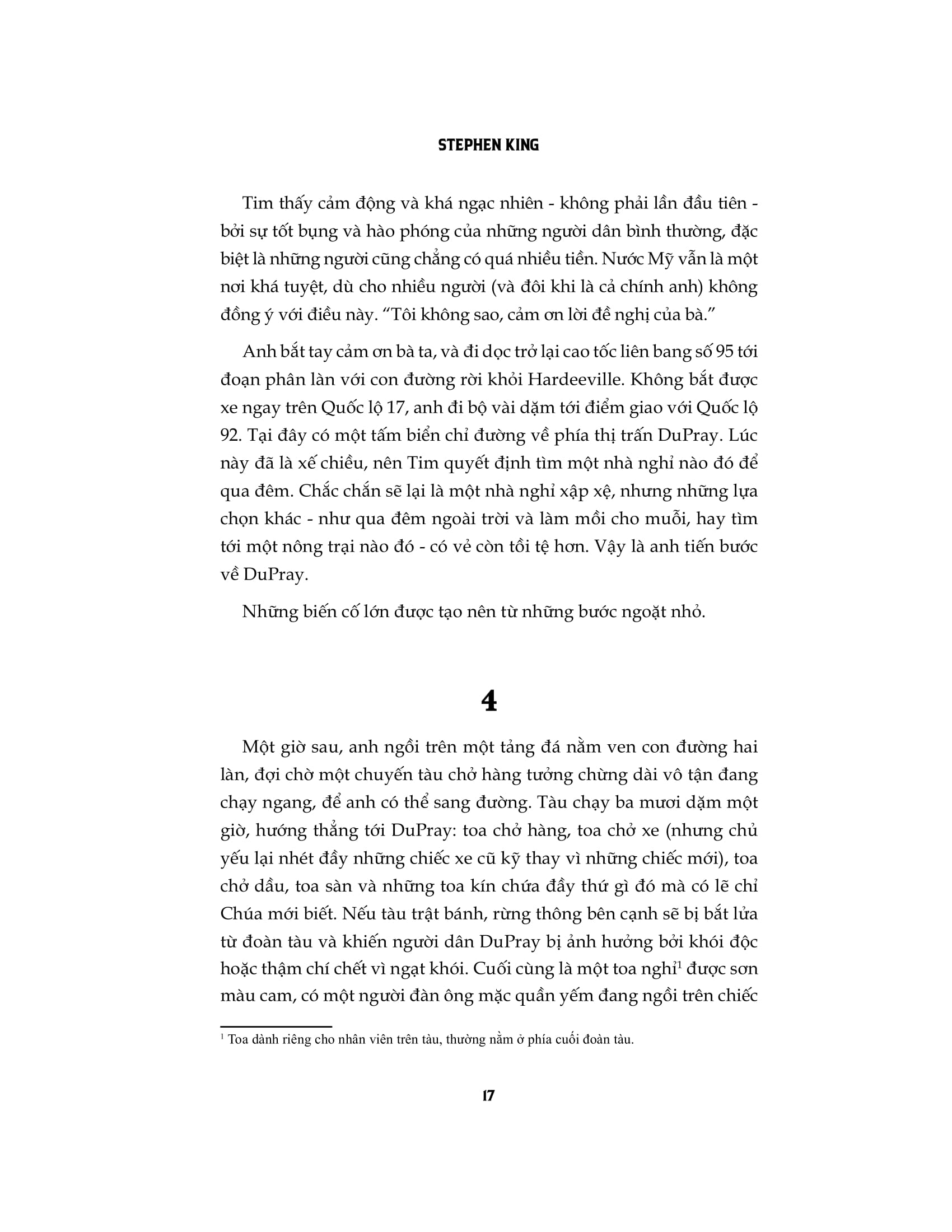 STEPHEN KING

Tim thấy cảm động và khá ngạc nhiên - không phải lần đầu tiên - bởi sự tốt bụng và hào phóng của những người dân bình thường, đặc biệt là những người cũng chẳng có quá nhiều tiền. Nước Mỹ vẫn là một nơi khá tuyệt, dù cho nhiều người (và đôi khi là cả chính anh) không đồng ý với điều này. “Tôi không sao, cảm ơn lời đề nghị của bà.”

Anh bắt tay cảm ơn bà ta, và đi dọc trở lại cao tốc liên bang số 95 tới đoạn phân làn với con đường rời khỏi Hardeeville. Không bắt được xe ngay trên Quốc lộ 17, anh đi bộ vài dặm tới điểm giao với Quốc lộ 92. Tại đây có một tấm biển chỉ đường về phía thị trấn DuPray. Lúc này đã là xế chiều, nên Tim quyết định tìm một nhà nghỉ nào đó để qua đêm. Chắc chắn sẽ lại là một nhà nghỉ xập xệ, nhưng những lựa chọn khác - như qua đêm ngoài trời và làm mồi cho muỗi, hay tìm tới một nông trại nào đó - có vẻ còn tồi tệ hơn. Vậy là anh tiến bước về DuPray.

Những biến cố lớn được tạo nên từ những bước ngoặt nhỏ.

4

Một giờ sau, anh ngồi trên một tảng đá nằm ven con đường hai làn, đợi chờ một chuyến tàu chở hàng tưởng chừng dài vô tận đang chạy ngang, để anh có thể sang đường. Tàu chạy ba mươi dặm một giờ, hướng thẳng tới DuPray: toa chở hàng, toa chở xe (nhưng chủ yếu lại nhét đầy những chiếc xe cũ kỹ thay vì những chiếc mới), toa chở dầu, toa sàn và những toa kín chứa đầy thứ gì đó mà có lẽ chỉ Chúa mới biết. Nếu tàu trật bánh, rừng thông bên cạnh sẽ bị bắt lửa từ đoàn tàu và khiến người dân DuPray bị ảnh hưởng bởi khói độc hoặc thậm chí chết vì ngạt khói. Cuối cùng là một toa nghỉ$^1$ được sơn màu cam, có một người đàn ông mặc quần yếm đang ngồi trên chiếc

$^1$ Toa dành riêng cho nhân viên trên tàu, thường nằm ở phía cuối đoàn tàu.

17